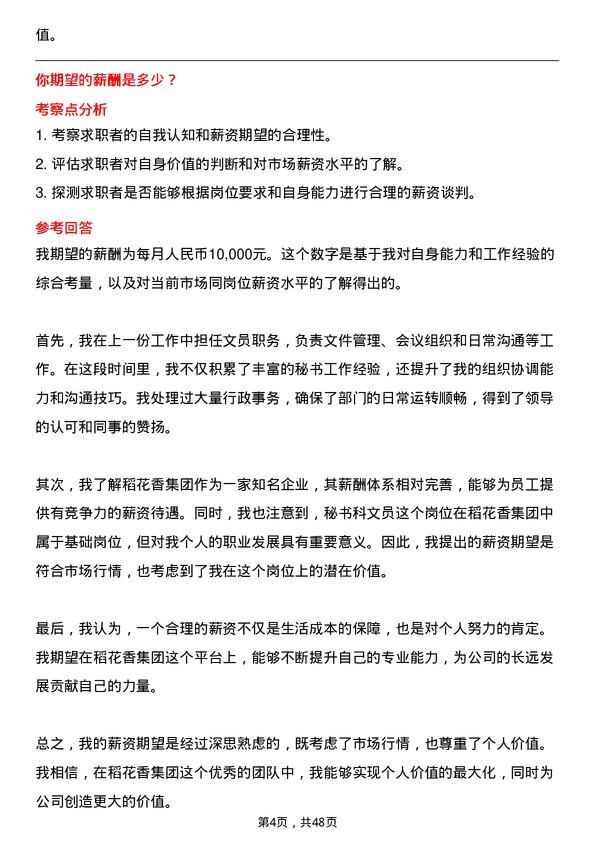 值。

你期望的薪酬是多少？

考察点分析

1. 考察求职者的自我认知和薪资期望的合理性。
2. 评估求职者对自身价值的判断和对市场薪资水平的了解。
3. 探测求职者是否能够根据岗位要求和自身能力进行合理的薪资谈判。

参考回答

我期望的薪酬为每月人民币10,000元。这个数字是基于我对自身能力和工作经验的综合考量，以及对当前市场同岗位薪资水平的了解得出的。

首先，我在上一份工作中担任文员职务，负责文件管理、会议组织和日常沟通等工作。在这段时间里，我不仅积累了丰富的秘书工作经验，还提升了我的组织协调能力和沟通技巧。我处理过大量行政事务，确保了部门的日常运转顺畅，得到了领导的认可和同事的赞扬。

其次，我了解稻花香集团作为一家知名企业，其薪酬体系相对完善，能够为员工提供有竞争力的薪资待遇。同时，我也注意到，秘书科文员这个岗位在稻花香集团中属于基础岗位，但对我个人的职业发展具有重要意义。因此，我提出的薪资期望是符合市场行情，也考虑到了我在这个岗位上的潜在价值。

最后，我认为，一个合理的薪资不仅是生活成本的保障，也是对个人努力的肯定。我期望在稻花香集团这个平台上，能够不断提升自己的专业能力，为公司的长远发展贡献自己的力量。

总之，我的薪资期望是经过深思熟虑的，既考虑了市场行情，也尊重了个人价值。我相信，在稻花香集团这个优秀的团队中，我能够实现个人价值的最大化，同时为公司创造更大的价值。

第4页，共48页